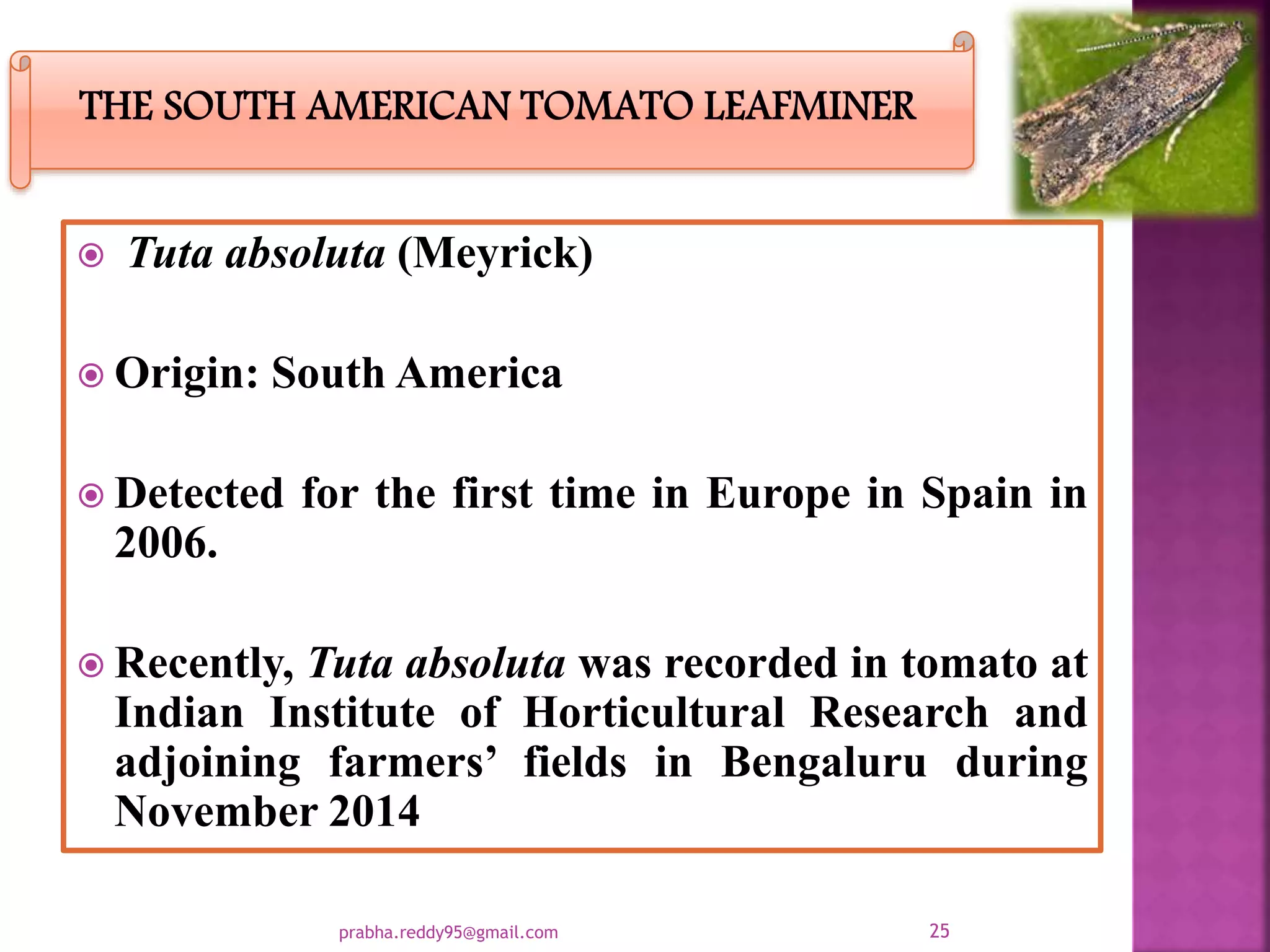 THE SOUTH AMERICAN TOMATO LEAFMINER

Tuta absoluta (Meyrick)

Origin: South America

Detected for the first time in Europe in Spain in 2006.

Recently, Tuta absoluta was recorded in tomato at Indian Institute of Horticultural Research and adjoining farmers’ fields in Bengaluru during November 2014

prabha.reddy95@gmail.com

25